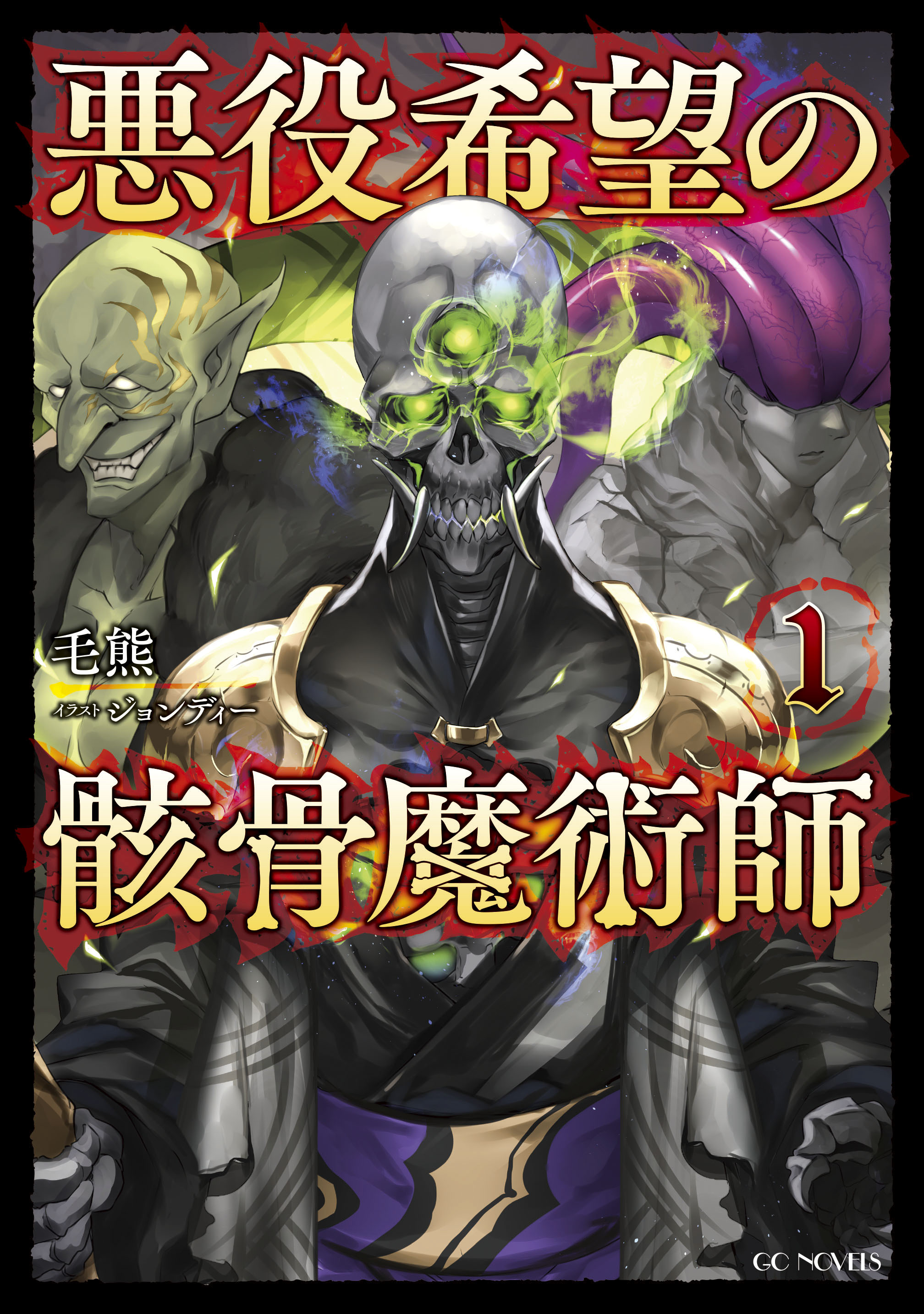 悪役希望の

毛熊
イラスト ジョンディー

1

骸骨魔術師

GC NOVELS